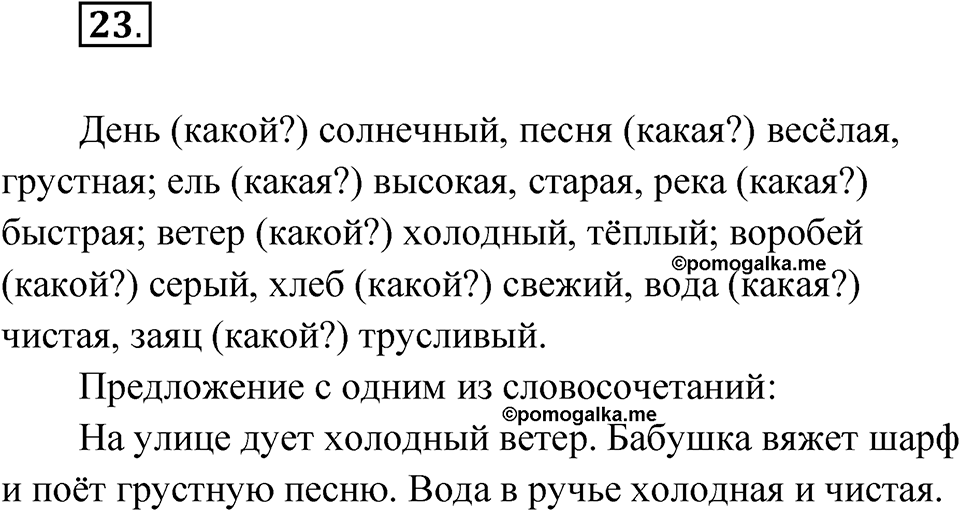 23.

День (какой?) солнечный, песня (какая?) весёлая, грустная; ель (какая?) высокая, старая, река (какая?) быстрая; ветер (какой?) холодный, тёплый; воробей (какой?) серый, хлеб (какой?) свежий, вода (какая?) чистая, заяц (какой?) трусливый.

©pomogalka.me

Предложение с одним из словосочетаний:

©pomogalka.me

На улице дует холодный ветер. Бабушка вяжет шарф и поёт грустную песню. Вода в ручье холодная и чистая.